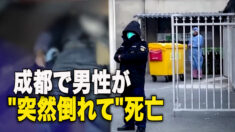 成都で男性が
"突然倒れて"死亡